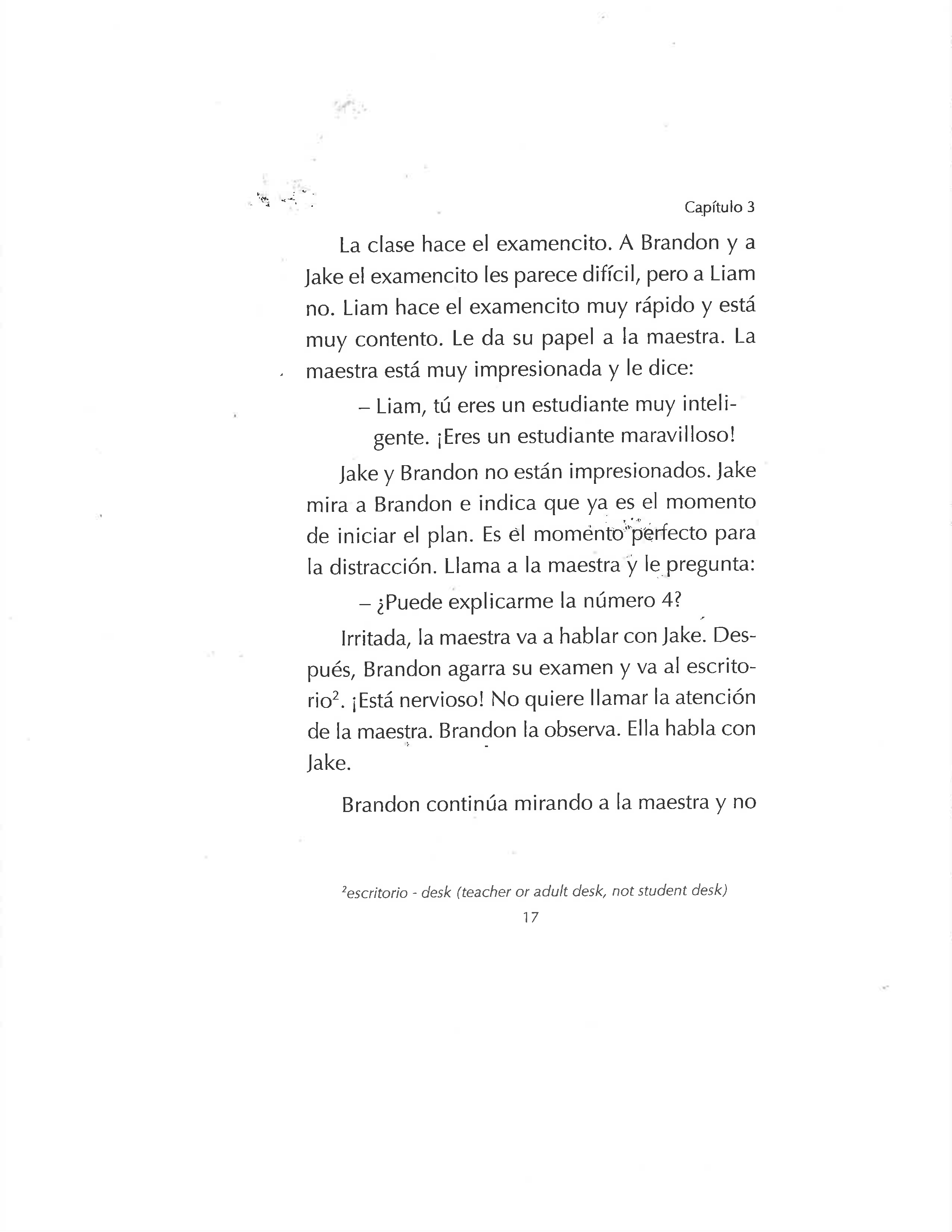 Capítulo 3

La clase hace el examencito. A Brandon y a Jake el examencito les parece difícil, pero a Liam no. Liam hace el examencito muy rápido y está muy contento. Le da su papel a la maestra. La maestra está muy impresionada y le dice:

– Liam, tú eres un estudiante muy inteligente. ¡Eres un estudiante maravilloso!

Jake y Brandon no están impresionados. Jake mira a Brandon e indica que ya es el momento de iniciar el plan. Es el momento perfecto para la distracción. Llama a la maestra y le pregunta:

– ¿Puede explicarme la número 4?

Irritada, la maestra va a hablar con Jake. Después, Brandon agarra su examen y va al escritorio$^2$. ¡Está nervioso! No quiere llamar la atención de la maestra. Brandon la observa. Ella habla con Jake.

Brandon continúa mirando a la maestra y no

$^2$escritorio - desk (teacher or adult desk, not student desk)

17